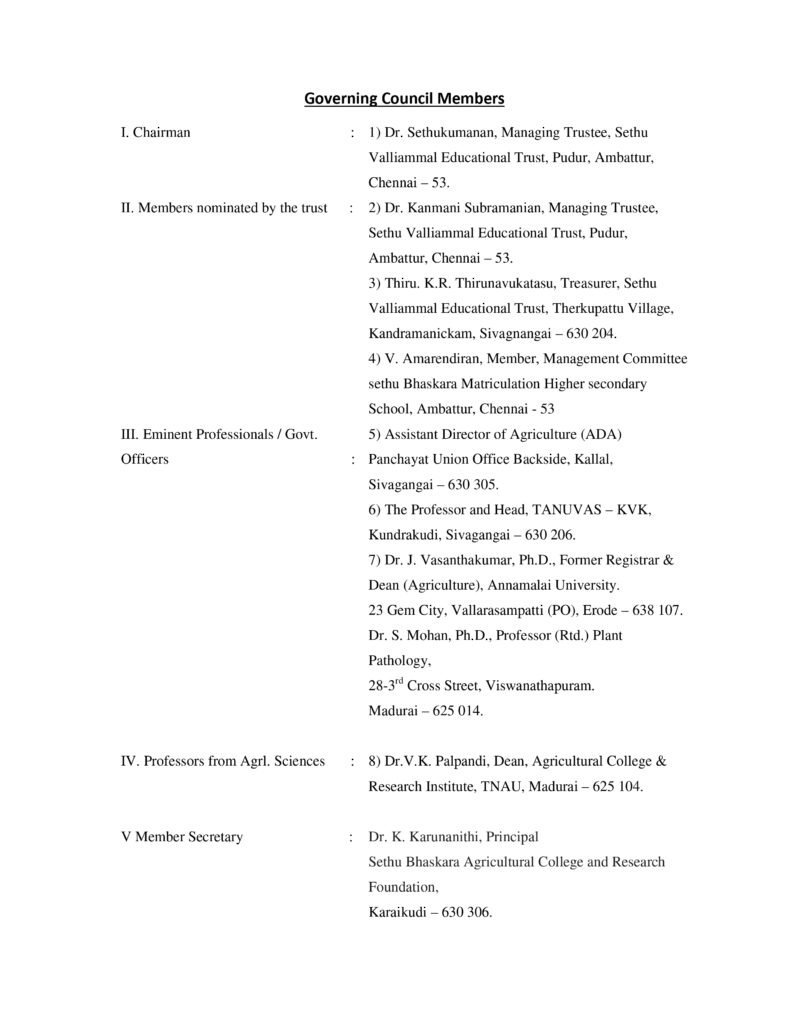 Governing Council Members

I. Chairman : 1) Dr. Sethukumanan, Managing Trustee, Sethu Valliammal Educational Trust, Pudur, Ambattur, Chennai – 53.

II. Members nominated by the trust : 2) Dr. Kanmani Subramanian, Managing Trustee, Sethu Valliammal Educational Trust, Pudur, Ambattur, Chennai – 53.
3) Thiru. K.R. Thirunavukatasu, Treasurer, Sethu Valliammal Educational Trust, Therkupattu Village, Kandramanickam, Sivagnangai – 630 204.
4) V. Amarendiran, Member, Management Committee sethu Bhaskara Matriculation Higher secondary School, Ambattur, Chennai - 53

III. Eminent Professionals / Govt. Officers : 5) Assistant Director of Agriculture (ADA) Panchayat Union Office Backside, Kallal, Sivagangai – 630 305.
6) The Professor and Head, TANUVAS – KVK, Kundrakudi, Sivagangai – 630 206.
7) Dr. J. Vasanthakumar, Ph.D., Former Registrar & Dean (Agriculture), Annamalai University. 23 Gem City, Vallarasampatti (PO), Erode – 638 107.
Dr. S. Mohan, Ph.D., Professor (Rtd.) Plant Pathology,
28-3$^{rd}$ Cross Street, Viswanathapuram.
Madurai – 625 014.

IV. Professors from Agrl. Sciences : 8) Dr.V.K. Palpandi, Dean, Agricultural College & Research Institute, TNAU, Madurai – 625 104.

V Member Secretary : Dr. K. Karunanithi, Principal
Sethu Bhaskara Agricultural College and Research Foundation,
Karaikudi – 630 306.